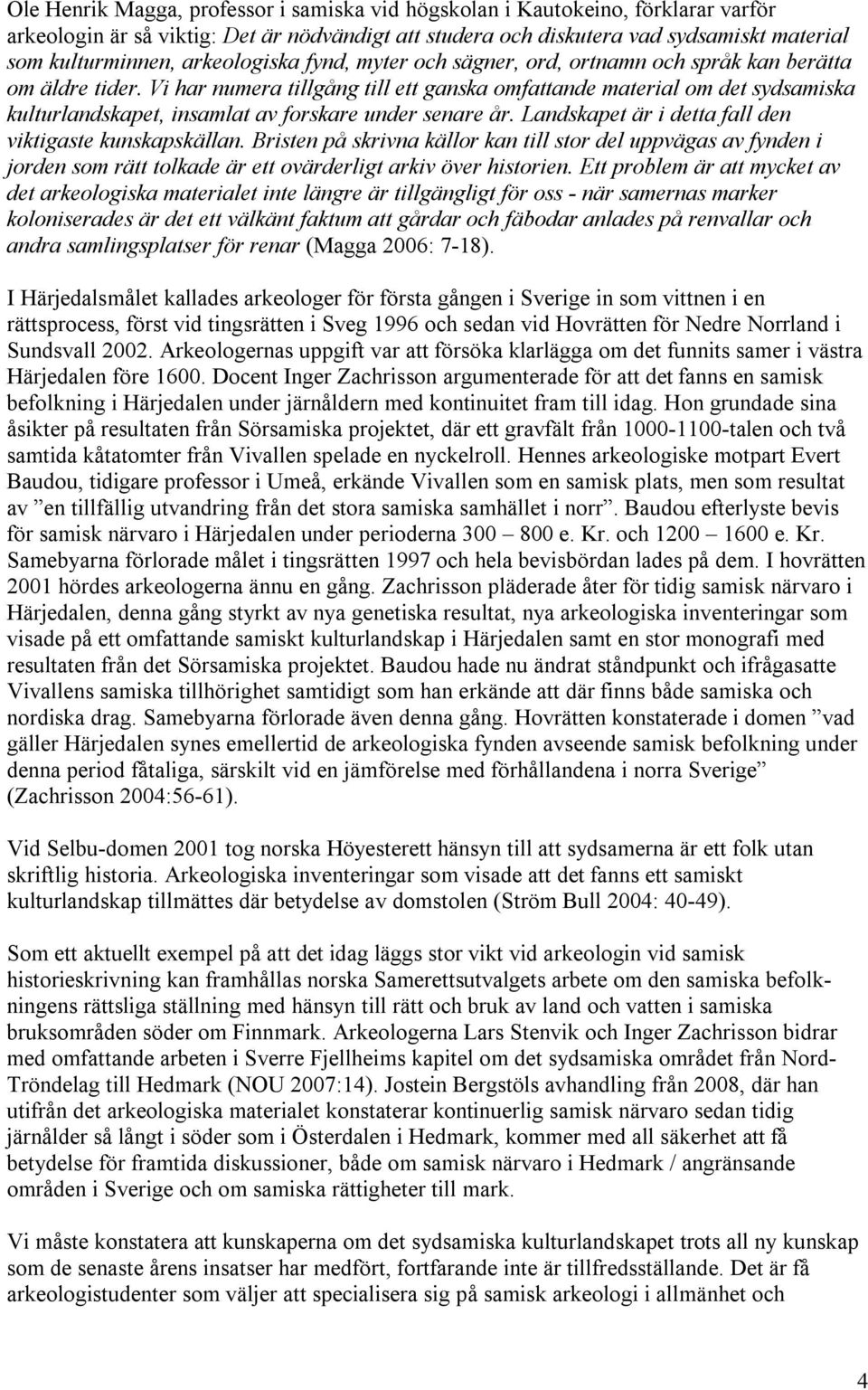 Ole Henrik Magga, professor i samiska vid högskolan i Kautokeino, förklarar varför arkeologin är så viktig: Det är nödvändigt att studera och diskutera vad sydsamiskt material som kulturminnen, arkeologiska fynd, myter och sägner, ord, ortnamn och språk kan berätta om äldre tider. Vi har numera tillgång till ett ganska omfattande material om det sydsamiska kulturlandskapet, insamlat av forskare under senare år. Landskapet är i detta fall den viktigaste kunskapskällan. Bristen på skrivna källor kan till stor del uppvägas av fynden i jorden som rätt tolkade är ett ovärderligt arkiv över historien. Ett problem är att mycket av det arkeologiska materialet inte längre är tillgängligt för oss - när samernas marker koloniserades är det ett välkänt faktum att gårdar och fäbodar anlades på renvallar och andra samlingsplatser för renar (Magga 2006: 7-18).

I Härjedalsmålet kallades arkeologer för första gången i Sverige in som vittnen i en rättsprocess, först vid tingsrätten i Sveg 1996 och sedan vid Hovrätten för Nedre Norrland i Sundsvall 2002. Arkeologernas uppgift var att försöka klarlägga om det funnits samer i västra Härjedalen före 1600. Docent Inger Zachrisson argumenterade för att det fanns en samisk befolkning i Härjedalen under järnåldern med kontinuitet fram till idag. Hon grundade sina åsikter på resultaten från Sörsamiska projektet, där ett gravfält från 1000-1100-talen och två samtida kåtatomter från Vivallen spelade en nyckelroll. Hennes arkeologiske motpart Evert Baudou, tidigare professor i Umeå, erkände Vivallen som en samisk plats, men som resultat av ”en tillfällig utvandring från det stora samiska samhället i norr”. Baudou efterlyste bevis för samisk närvaro i Härjedalen under perioderna 300 – 800 e. Kr. och 1200 – 1600 e. Kr. Samebyarna förlorade målet i tingsrätten 1997 och hela bevisbördan lades på dem. I hovrätten 2001 hördes arkeologerna ännu en gång. Zachrisson pläderade åter för tidig samisk närvaro i Härjedalen, denna gång styrkt av nya genetiska resultat, nya arkeologiska inventeringar som visade på ett omfattande samiskt kulturlandskap i Härjedalen samt en stor monografi med resultaten från det Sörsamiska projektet. Baudou hade nu ändrat ståndpunkt och ifrågasatte Vivallens samiska tillhörighet samtidigt som han erkände att där finns både samiska och nordiska drag. Samebyarna förlorade även denna gång. Hovrätten konstaterade i domen ”vad gäller Härjedalen synes emellertid de arkeologiska fynden avseende samisk befolkning under denna period fåtaliga, särskilt vid en jämförelse med förhållandena i norra Sverige” (Zachrisson 2004:56-61).

Vid Selbu-domen 2001 tog norska Höyesterett hänsyn till att sydsamerna är ett folk utan skriftlig historia. Arkeologiska inventeringar som visade att det fanns ett samiskt kulturlandskap tillmättes där betydelse av domstolen (Ström Bull 2004: 40-49).

Som ett aktuellt exempel på att det idag läggs stor vikt vid arkeologin vid samisk historieskrivning kan framhållas norska Samerettsutvalgets arbete om den samiska befolkningens rättsliga ställning med hänsyn till rätt och bruk av land och vatten i samiska bruksområden söder om Finnmark. Arkeologerna Lars Stenvik och Inger Zachrisson bidrar med omfattande arbeten i Sverre Fjellheims kapitel om det sydsamiska området från Nord-Tröndelag till Hedmark (NOU 2007:14). Jostein Bergstöls avhandling från 2008, där han utifrån det arkeologiska materialet konstaterar kontinuerlig samisk närvaro sedan tidig järnålder så långt i söder som i Österdalen i Hedmark, kommer med all säkerhet att få betydelse för framtida diskussioner, både om samisk närvaro i Hedmark / angränsande områden i Sverige och om samiska rättigheter till mark.

Vi måste konstatera att kunskaperna om det sydsamiska kulturlandskapet trots all ny kunskap som de senaste årens insatser har medfört, fortfarande inte är tillfredsställande. Det är få arkeologistudenter som väljer att specialisera sig på samisk arkeologi i allmänhet och

4